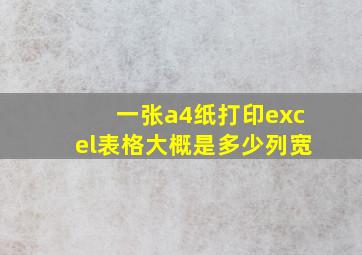 一张a4纸打印excel表格大概是多少列宽